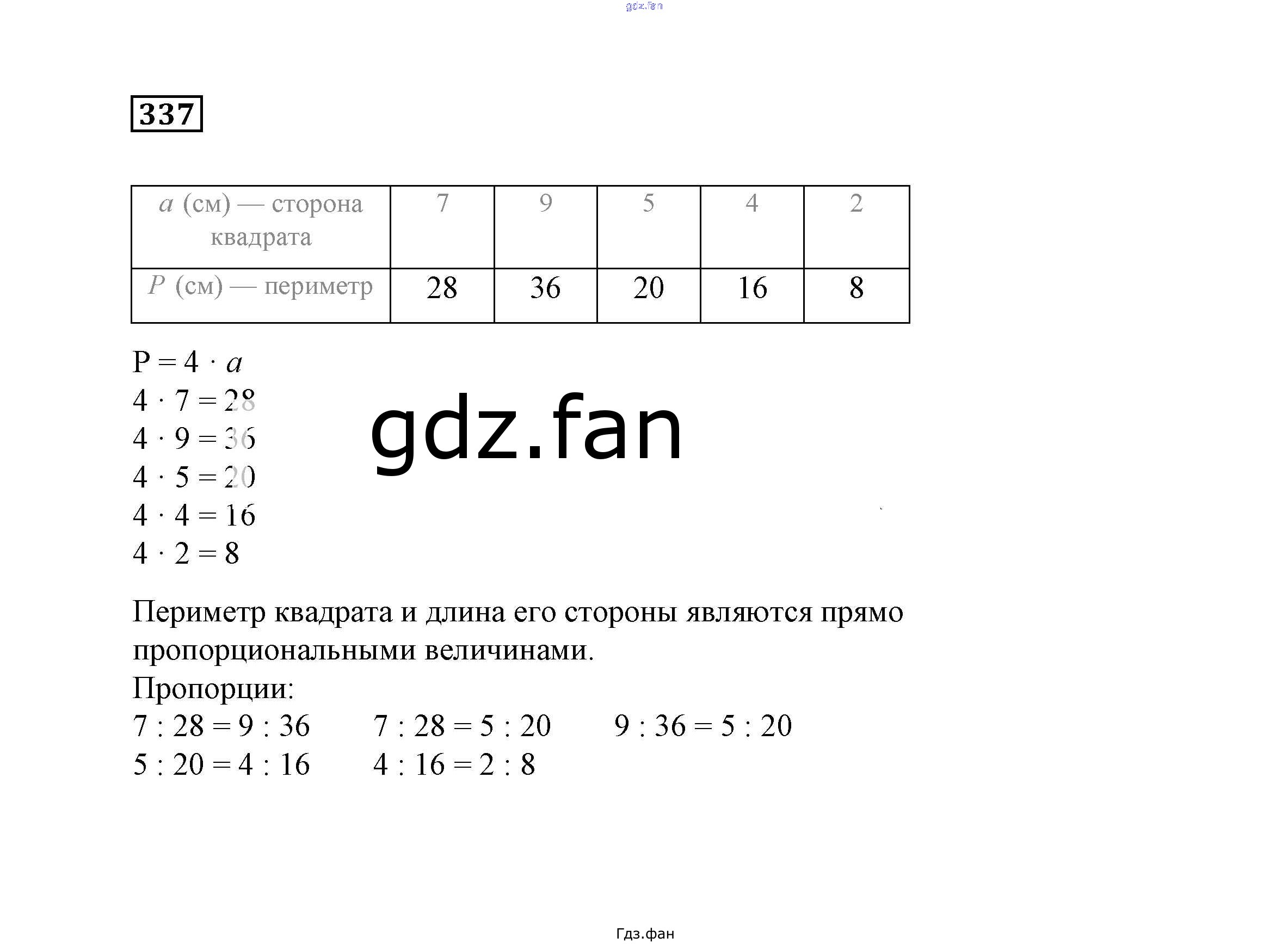 gdz.fan

337

| $a$ (см) — сторона квадрата | 7 | 9 | 5 | 4 | 2 |
|---|---|---|---|---|---|
| $P$ (см) — периметр | 28 | 36 | 20 | 16 | 8 |

$P = 4 \cdot a$
$4 \cdot 7 = 28$
$4 \cdot 9 = 36$
$4 \cdot 5 = 20$
$4 \cdot 4 = 16$
$4 \cdot 2 = 8$

gdz.fan

Периметр квадрата и длина его стороны являются прямо пропорциональными величинами.
Пропорции:
$7 : 28 = 9 : 36$ $7 : 28 = 5 : 20$ $9 : 36 = 5 : 20$
$5 : 20 = 4 : 16$ $4 : 16 = 2 : 8$

Гдз.фан